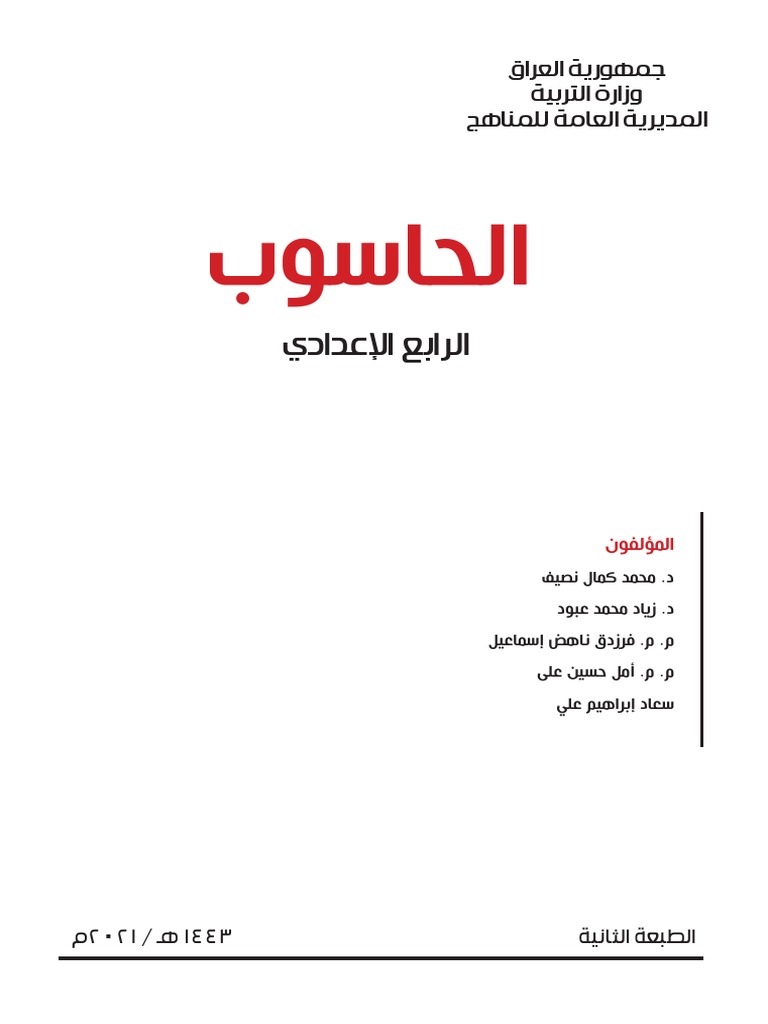 جمهورية العراق
وزارة التربية
المديرية العامة للمناهج

الحاسوب

الرابع الإعدادي

المؤلفون
د. محمد كمال نصيف
د. زياد محمد عبود
م. م. فرزدق ناهض إسماعيل
م. م. أمل حسين على
سعاد إبراهيم علي

الطبعة الثانية ١٤٤٣هـ / ٢٠٢١م